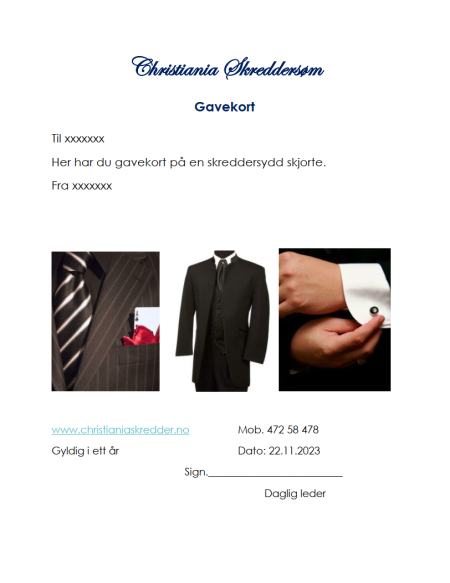 Christiania Skreddersøm

Gavekort

Til xxxxxxx

Her har du gavekort på en skreddersydd skjorte.

Fra xxxxxxx

www.christianiaskredder.no Mob. 472 58 478

Gyldig i ett år Dato: 22.11.2023

Sign.____

Daglig leder